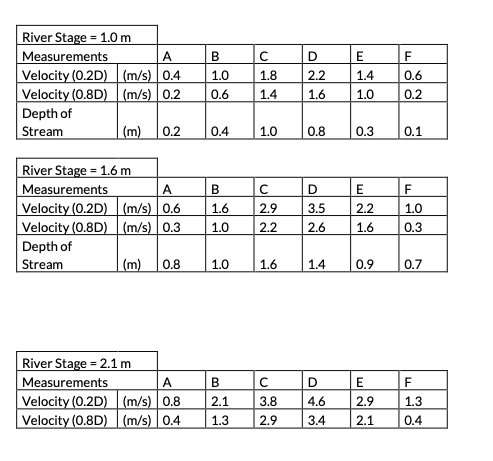 | River Stage = 1.0 m | | | | | | | |
|---|---|---|---|---|---|---|---|
| Measurements | | A | B | C | D | E | F |
| Velocity (0.2D) | (m/s) | 0.4 | 1.0 | 1.8 | 2.2 | 1.4 | 0.6 |
| Velocity (0.8D) | (m/s) | 0.2 | 0.6 | 1.4 | 1.6 | 1.0 | 0.2 |
| Depth of Stream | (m) | 0.2 | 0.4 | 1.0 | 0.8 | 0.3 | 0.1 |

| River Stage = 1.6 m | | | | | | | |
|---|---|---|---|---|---|---|---|
| Measurements | | A | B | C | D | E | F |
| Velocity (0.2D) | (m/s) | 0.6 | 1.6 | 2.9 | 3.5 | 2.2 | 1.0 |
| Velocity (0.8D) | (m/s) | 0.3 | 1.0 | 2.2 | 2.6 | 1.6 | 0.3 |
| Depth of Stream | (m) | 0.8 | 1.0 | 1.6 | 1.4 | 0.9 | 0.7 |

| River Stage = 2.1 m | | | | | | | |
|---|---|---|---|---|---|---|---|
| Measurements | | A | B | C | D | E | F |
| Velocity (0.2D) | (m/s) | 0.8 | 2.1 | 3.8 | 4.6 | 2.9 | 1.3 |
| Velocity (0.8D) | (m/s) | 0.4 | 1.3 | 2.9 | 3.4 | 2.1 | 0.4 |